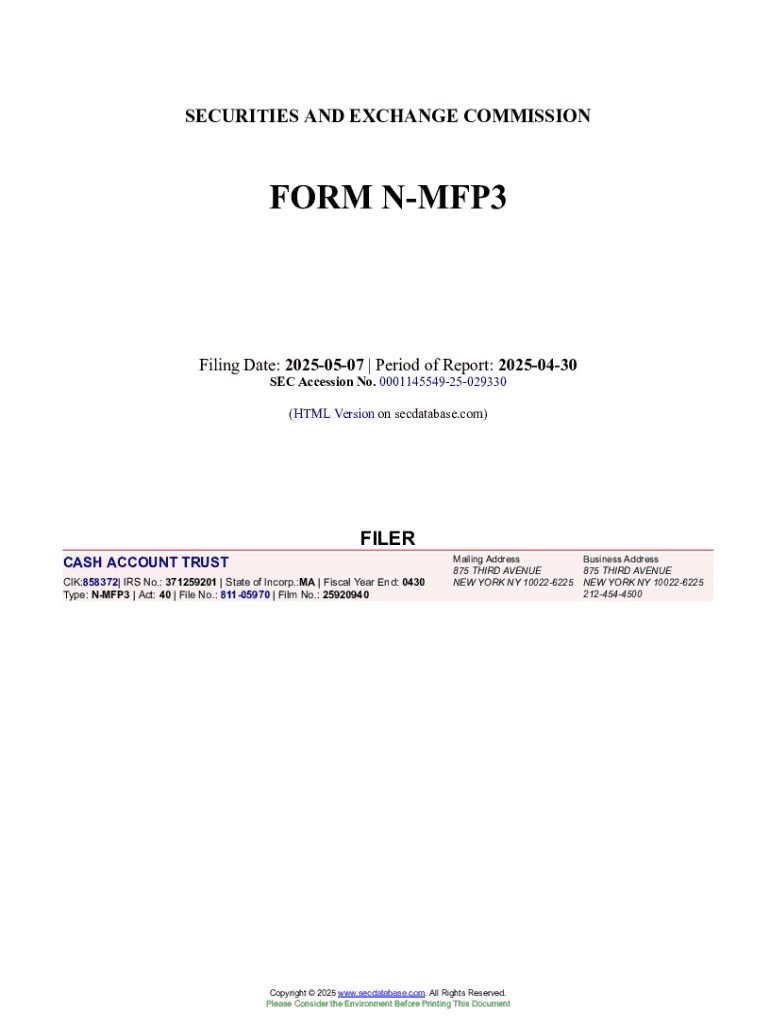 SECURITIES AND EXCHANGE COMMISSION

FORM N-MFP3

Filing Date: 2025-05-07 | Period of Report: 2025-04-30
SEC Accession No. 0001145549-25-029330

(HTML Version on secdatabase.com)

FILER

CASH ACCOUNT TRUST

CIK:858372| IRS No.: 371259201 | State of Incorp.:MA | Fiscal Year End: 0430
Type: N-MFP3 | Act: 40 | File No.: 811-05970 | Film No.: 25920940

Mailing Address
875 THIRD AVENUE
NEW YORK NY 10022-6225

Business Address
875 THIRD AVENUE
NEW YORK NY 10022-6225
212-454-4500

Copyright © 2025 www.secdatabase.com. All Rights Reserved.
Please Consider the Environment Before Printing This Document